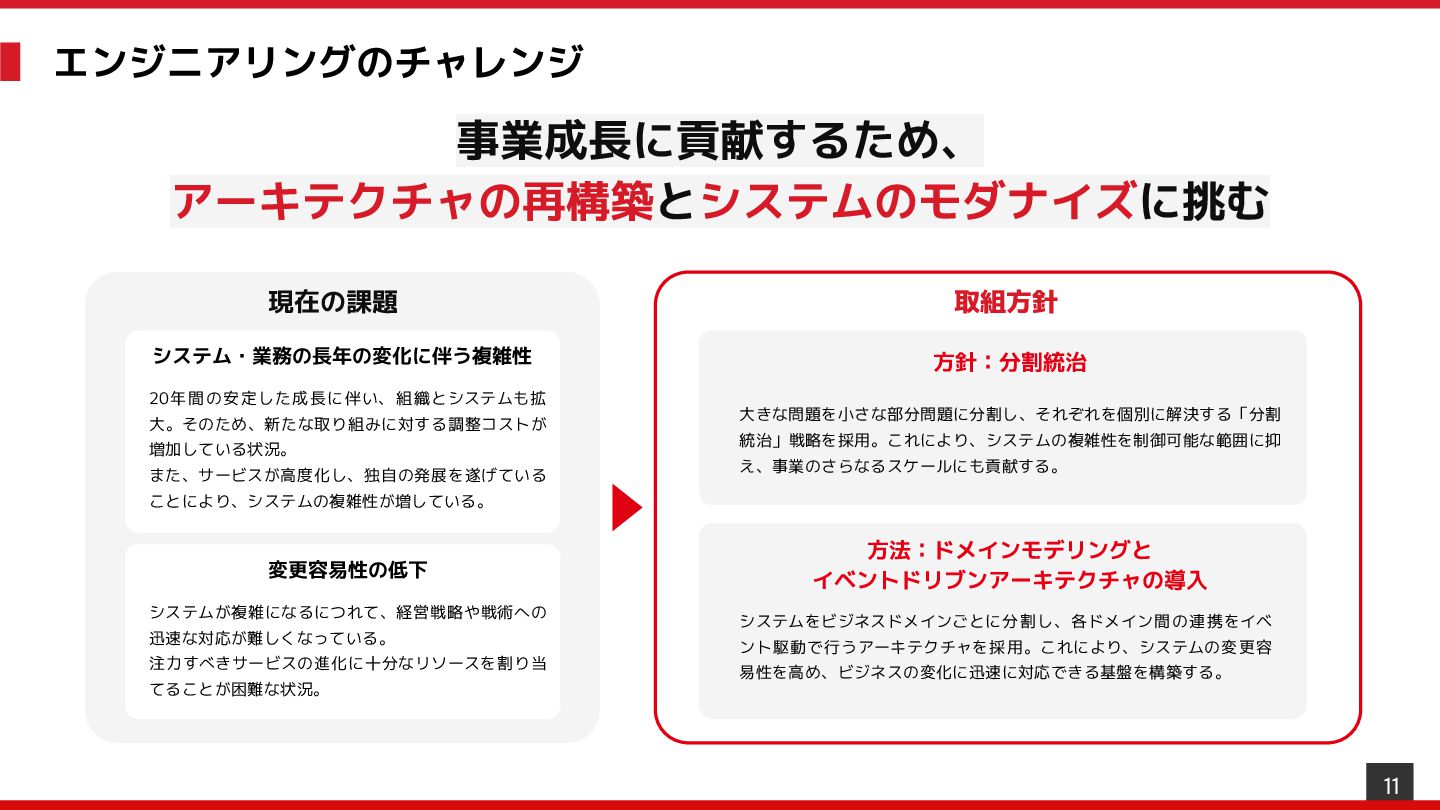 エンジニアリングのチャレンジ

事業成長に貢献するため、
アーキテクチャの再構築とシステムのモダナイズに挑む

現在の課題

システム・業務の長年の変化に伴う複雑性

20年間の安定した成長に伴い、組織とシステムも拡大。そのため、新たな取り組みに対する調整コストが増加している状況。
また、サービスが高度化し、独自の発展を遂げていることにより、システムの複雑性が増している。

変更容易性の低下

システムが複雑になるにつれて、経営戦略や戦術への迅速な対応が難しくなっている。
注力すべきサービスの進化に十分なリソースを割り当てることが困難な状況。

取組方針

方針：分割統治

大きな問題を小さな部分問題に分割し、それぞれを個別に解決する「分割統治」戦略を採用。これにより、システムの複雑性を制御可能な範囲に抑え、事業のさらなるスケールにも貢献する。

方法：ドメインモデリングと
イベントドリブンアーキテクチャの導入

システムをビジネスドメインごとに分割し、各ドメイン間の連携をイベント駆動で行うアーキテクチャを採用。これにより、システムの変更容易性を高め、ビジネスの変化に迅速に対応できる基盤を構築する。

11